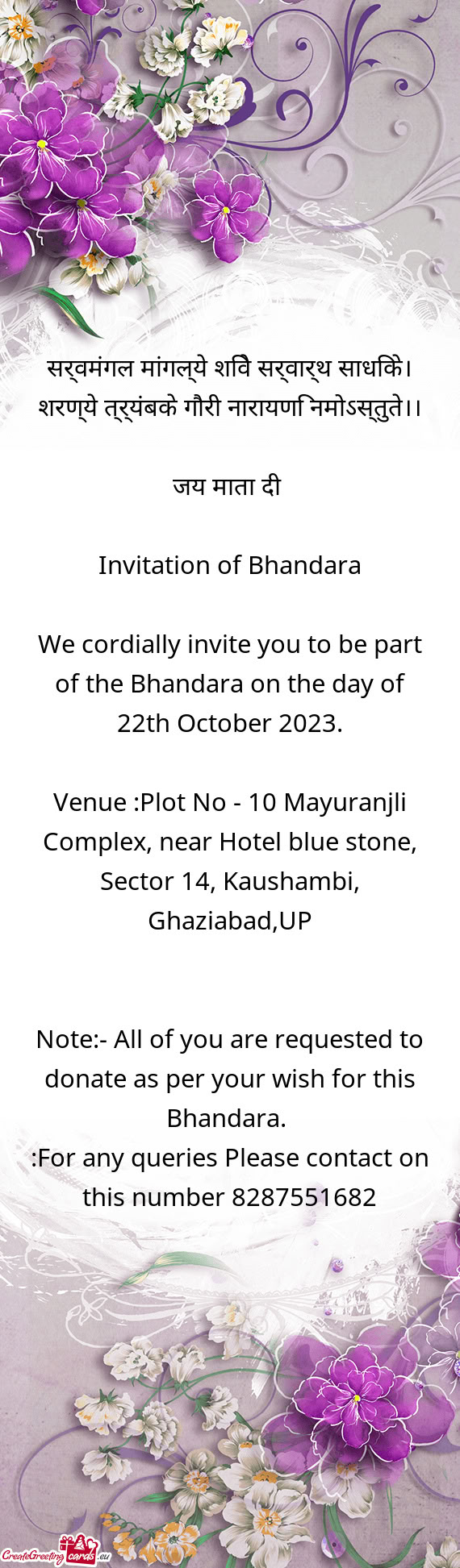 सर्वमंगल मांगल्ये शिवे सर्वार्थ साधिके।
शरण्ये त्र्यंबके गौरी नारायणि नमोऽस्तुते।।

जय माता दी

Invitation of Bhandara

We cordially invite you to be part of the Bhandara on the day of 22th October 2023.

Venue :Plot No - 10 Mayuranjli Complex, near Hotel blue stone, Sector 14, Kaushambi, Ghaziabad,UP

Note:- All of you are requested to donate as per your wish for this Bhandara.
:For any queries Please contact on this number 8287551682

CreateGreetingcards.eu